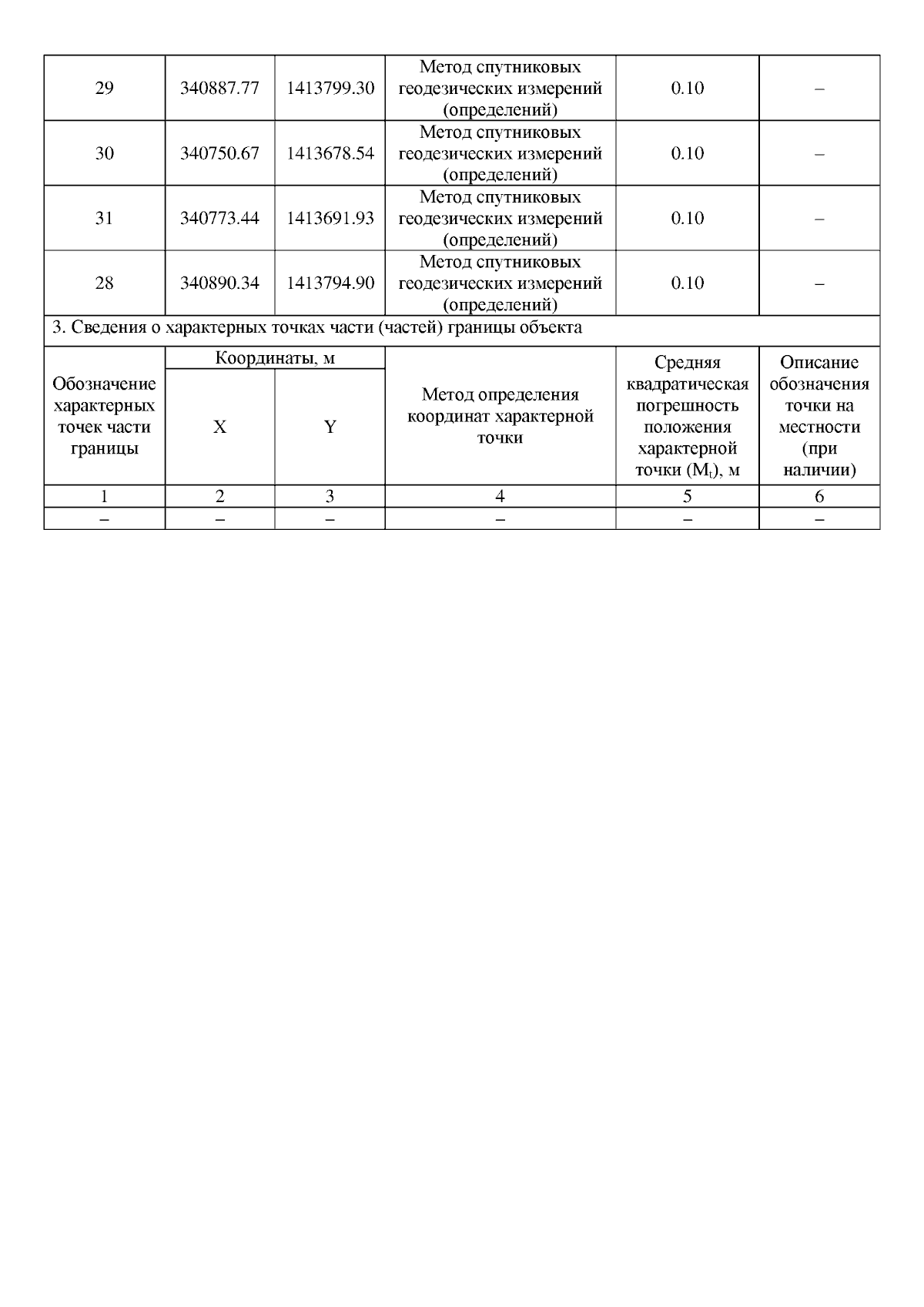 | 29 | 340887.77 | 1413799.30 | Метод спутниковых геодезических измерений (определений) | 0.10 | – |
|---|---|---|---|---|---|
| 30 | 340750.67 | 1413678.54 | Метод спутниковых геодезических измерений (определений) | 0.10 | – |
| 31 | 340773.44 | 1413691.93 | Метод спутниковых геодезических измерений (определений) | 0.10 | – |
| 28 | 340890.34 | 1413794.90 | Метод спутниковых геодезических измерений (определений) | 0.10 | – |

3. Сведения о характерных точках части (частей) границы объекта

| Обозначение характерных точек части границы | Координаты, м X | Координаты, м Y | Метод определения координат характерной точки | Средняя квадратическая погрешность положения характерной точки ($M_t$), м | Описание обозначения точки на местности (при наличии) |
|---|---|---|---|---|---|
| 1 | 2 | 3 | 4 | 5 | 6 |
| – | – | – | – | – | – |